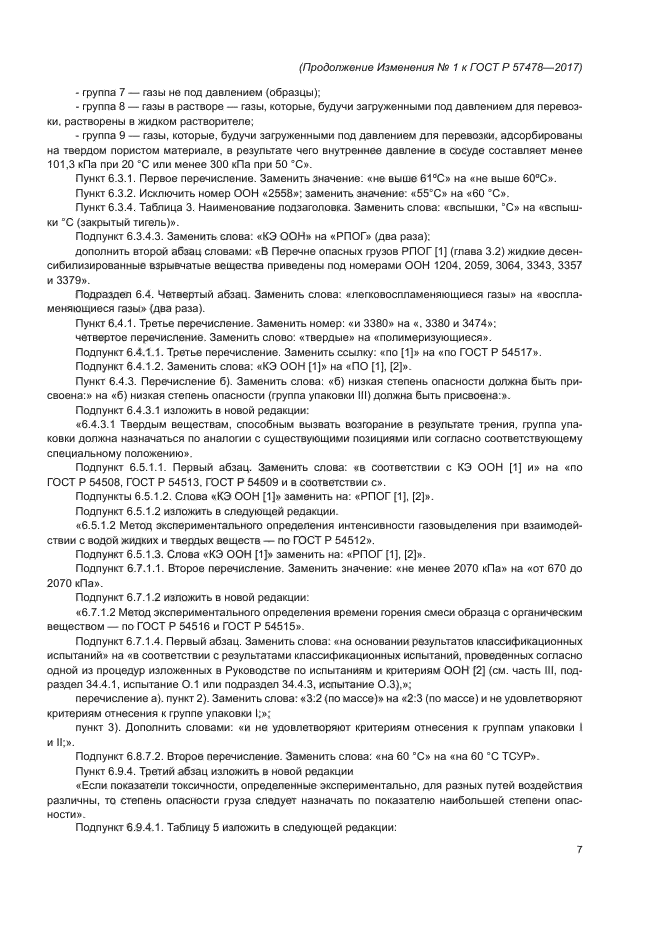 (Продолжение Изменения № 1 к ГОСТ Р 57478—2017)

- группа 7 — газы не под давлением (образцы);

- группа 8 — газы в растворе — газы, которые, будучи загруженными под давлением для перевозки, растворены в жидком растворителе;

- группа 9 — газы, которые, будучи загруженными под давлением для перевозки, адсорбированы на твердом пористом материале, в результате чего внутреннее давление в сосуде составляет менее 101,3 кПа при 20 °С или менее 300 кПа при 50 °С».

Пункт 6.3.1. Первое перечисление. Заменить значение: «не выше 61ºС» на «не выше 60ºС».

Пункт 6.3.2. Исключить номер ООН «2558»; заменить значение: «55°С» на «60 °С».

Пункт 6.3.4. Таблица 3. Наименование подзаголовка. Заменить слова: «вспышки, °С» на «вспышки °С (закрытый тигель)».

Подпункт 6.3.4.3. Заменить слова: «КЭ ООН» на «РПОГ» (два раза);

дополнить второй абзац словами: «В Перечне опасных грузов РПОГ [1] (глава 3.2) жидкие десенсибилизированные взрывчатые вещества приведены под номерами ООН 1204, 2059, 3064, 3343, 3357 и 3379».

Подраздел 6.4. Четвертый абзац. Заменить слова: «легковоспламеняющиеся газы» на «воспламеняющиеся газы» (два раза).

Пункт 6.4.1. Третье перечисление. Заменить номер: «и 3380» на «, 3380 и 3474»;

четвертое перечисление. Заменить слово: «твердые» на «полимеризующиеся».

Подпункт 6.4.1.1. Третье перечисление. Заменить ссылку: «по [1]» на «по ГОСТ Р 54517».

Подпункт 6.4.1.2. Заменить слова: «КЭ ООН [1]» на «ПО [1], [2]».

Пункт 6.4.3. Перечисление б). Заменить слова: «б) низкая степень опасности должна быть присвоена:» на «б) низкая степень опасности (группа упаковки III) должна быть присвоена:».

Подпункт 6.4.3.1 изложить в новой редакции:

«6.4.3.1 Твердым веществам, способным вызвать возгорание в результате трения, группа упаковки должна назначаться по аналогии с существующими позициями или согласно соответствующему специальному положению».

Подпункт 6.5.1.1. Первый абзац. Заменить слова: «в соответствии с КЭ ООН [1] и» на «по ГОСТ Р 54508, ГОСТ Р 54513, ГОСТ Р 54509 и в соответствии с».

Подпункты 6.5.1.2. Слова «КЭ ООН [1]» заменить на: «РПОГ [1], [2]».

Подпункт 6.5.1.2 изложить в следующей редакции.

«6.5.1.2 Метод экспериментального определения интенсивности газовыделения при взаимодействии с водой жидких и твердых веществ — по ГОСТ Р 54512».

Подпункт 6.5.1.3. Слова «КЭ ООН [1]» заменить на: «РПОГ [1], [2]».

Подпункт 6.7.1.1. Второе перечисление. Заменить значение: «не менее 2070 кПа» на «от 670 до 2070 кПа».

Подпункт 6.7.1.2 изложить в новой редакции:

«6.7.1.2 Метод экспериментального определения времени горения смеси образца с органическим веществом — по ГОСТ Р 54516 и ГОСТ Р 54515».

Подпункт 6.7.1.4. Первый абзац. Заменить слова: «на основании результатов классификационных испытаний» на «в соответствии с результатами классификационных испытаний, проведенных согласно одной из процедур изложенных в Руководстве по испытаниям и критериям ООН [2] (см. часть III, подраздел 34.4.1, испытание О.1 или подраздел 34.4.3, испытание О.3),»;

перечисление а). пункт 2). Заменить слова: «3:2 (по массе)» на «2:3 (по массе) и не удовлетворяют критериям отнесения к группе упаковки I;»;

пункт 3). Дополнить словами: «и не удовлетворяют критериям отнесения к группам упаковки I и II;».

Подпункт 6.8.7.2. Второе перечисление. Заменить слова: «на 60 °С» на «на 60 °С ТСУР».

Пункт 6.9.4. Третий абзац изложить в новой редакции

«Если показатели токсичности, определенные экспериментально, для разных путей воздействия различны, то степень опасности груза следует назначать по показателю наибольшей степени опасности».

Подпункт 6.9.4.1. Таблицу 5 изложить в следующей редакции:

7